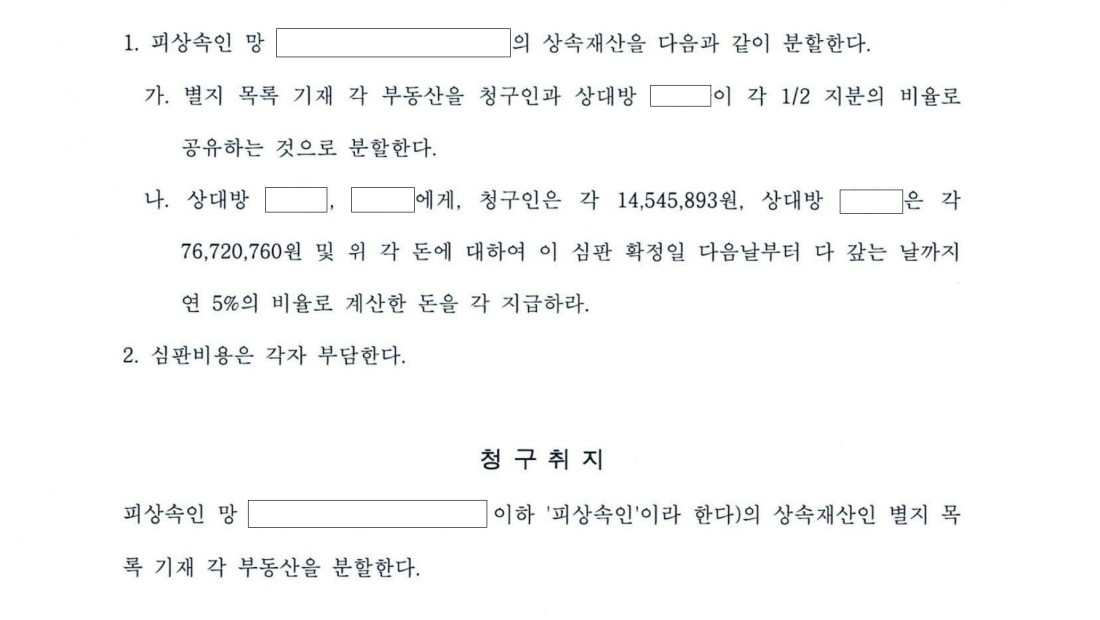 1. 피상속인 망 의 상속재산을 다음과 같이 분할한다.

가. 별지 목록 기재 각 부동산을 청구인과 상대방 이 각 1/2 지분의 비율로 공유하는 것으로 분할한다.

나. 상대방 , 에게, 청구인은 각 14,545,893원, 상대방 은 각 76,720,760원 및 위 각 돈에 대하여 이 심판 확정일 다음날부터 다 갚는 날까지 연 5%의 비율로 계산한 돈을 각 지급하라.

2. 심판비용은 각자 부담한다.

청 구 취 지

피상속인 망 이하 '피상속인'이라 한다)의 상속재산인 별지 목록 기재 각 부동산을 분할한다.